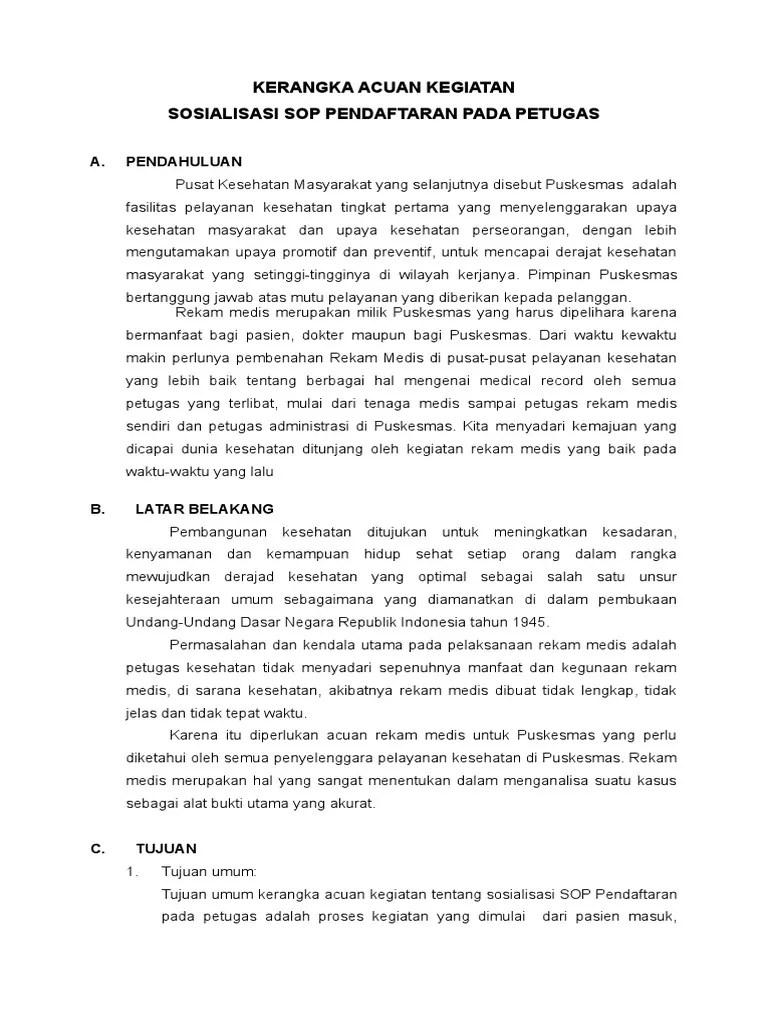 KERANGKA ACUAN KEGIATAN
SOSIALISASI SOP PENDAFTARAN PADA PETUGAS

A. PENDAHULUAN

Pusat Kesehatan Masyarakat yang selanjutnya disebut Puskesmas adalah fasilitas pelayanan kesehatan tingkat pertama yang menyelenggarakan upaya kesehatan masyarakat dan upaya kesehatan perseorangan, dengan lebih mengutamakan upaya promotif dan preventif, untuk mencapai derajat kesehatan masyarakat yang setinggi-tingginya di wilayah kerjanya. Pimpinan Puskesmas bertanggung jawab atas mutu pelayanan yang diberikan kepada pelanggan.

Rekam medis merupakan milik Puskesmas yang harus dipelihara karena bermanfaat bagi pasien, dokter maupun bagi Puskesmas. Dari waktu kewaktu makin perlunya pembenahan Rekam Medis di pusat-pusat pelayanan kesehatan yang lebih baik tentang berbagai hal mengenai medical record oleh semua petugas yang terlibat, mulai dari tenaga medis sampai petugas rekam medis sendiri dan petugas administrasi di Puskesmas. Kita menyadari kemajuan yang dicapai dunia kesehatan ditunjang oleh kegiatan rekam medis yang baik pada waktu-waktu yang lalu

B. LATAR BELAKANG

Pembangunan kesehatan ditujukan untuk meningkatkan kesadaran, kenyamanan dan kemampuan hidup sehat setiap orang dalam rangka mewujudkan derajad kesehatan yang optimal sebagai salah satu unsur kesejahteraan umum sebagaimana yang diamanatkan di dalam pembukaan Undang-Undang Dasar Negara Republik Indonesia tahun 1945.

Permasalahan dan kendala utama pada pelaksanaan rekam medis adalah petugas kesehatan tidak menyadari sepenuhnya manfaat dan kegunaan rekam medis, di sarana kesehatan, akibatnya rekam medis dibuat tidak lengkap, tidak jelas dan tidak tepat waktu.

Karena itu diperlukan acuan rekam medis untuk Puskesmas yang perlu diketahui oleh semua penyelenggara pelayanan kesehatan di Puskesmas. Rekam medis merupakan hal yang sangat menentukan dalam menganalisa suatu kasus sebagai alat bukti utama yang akurat.

C. TUJUAN

1. Tujuan umum:
Tujuan umum kerangka acuan kegiatan tentang sosialisasi SOP Pendaftaran pada petugas adalah proses kegiatan yang dimulai dari pasien masuk,